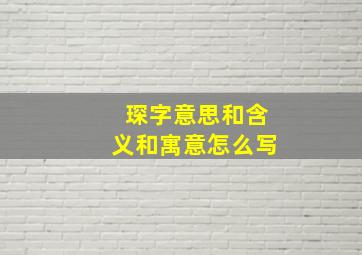 琛字意思和含义和寓意怎么写